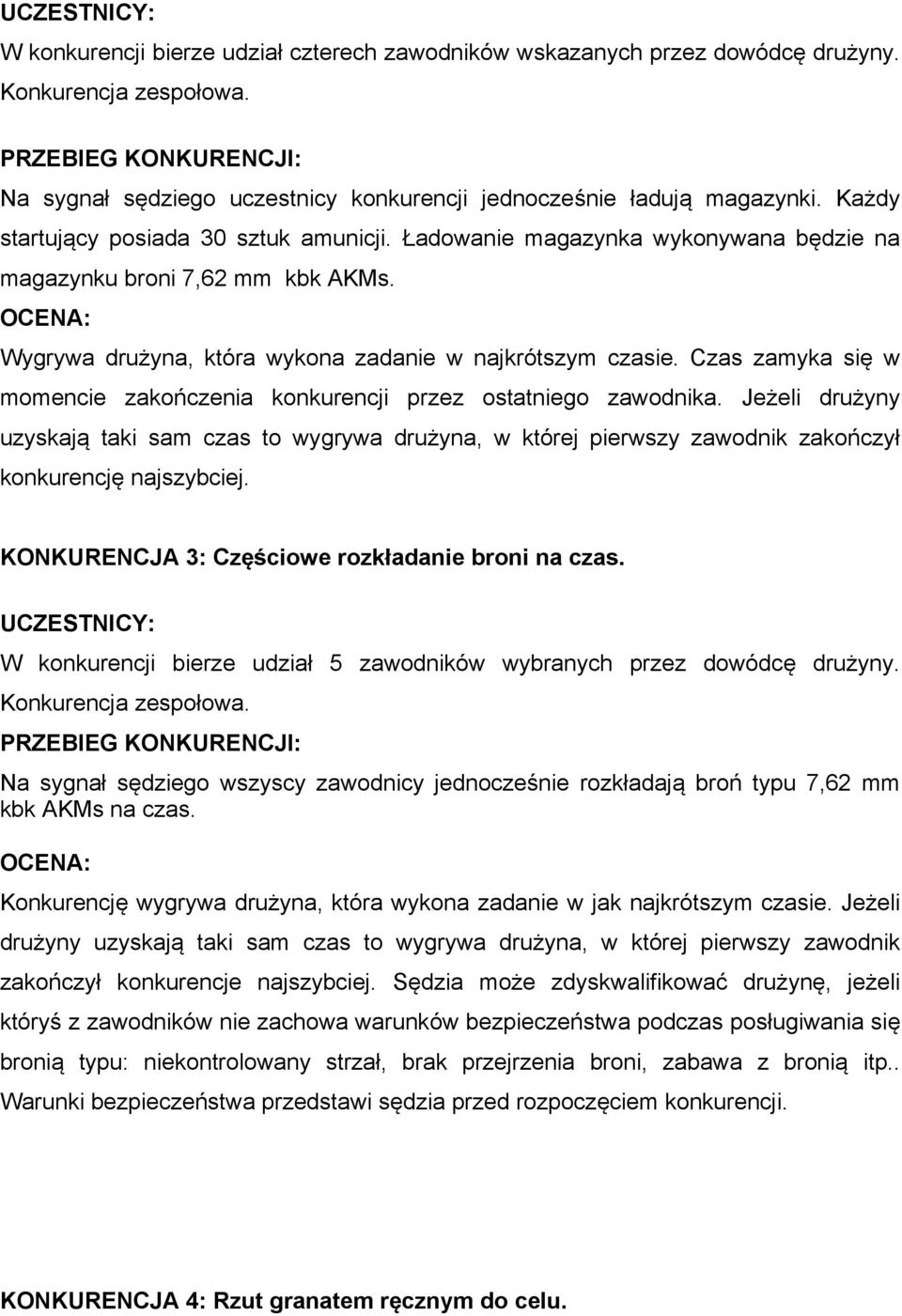 UCZESTNICY:
W konkurencji bierze udział czterech zawodników wskazanych przez dowódcę drużyny. Konkurencja zespołowa.

PRZEBIEG KONKURENCJI:
Na sygnał sędziego uczestnicy konkurencji jednocześnie ładują magazynki. Każdy startujący posiada 30 sztuk amunicji. Ładowanie magazynka wykonywana będzie na magazynku broni 7,62 mm kbk AKMs.
OCENA:
Wygrywa drużyna, która wykona zadanie w najkrótszym czasie. Czas zamyka się w momencie zakończenia konkurencji przez ostatniego zawodnika. Jeżeli drużyny uzyskają taki sam czas to wygrywa drużyna, w której pierwszy zawodnik zakończył konkurencję najszybciej.

KONKURENCJA 3: Częściowe rozkładanie broni na czas.
UCZESTNICY:
W konkurencji bierze udział 5 zawodników wybranych przez dowódcę drużyny. Konkurencja zespołowa.
PRZEBIEG KONKURENCJI:
Na sygnał sędziego wszyscy zawodnicy jednocześnie rozkładają broń typu 7,62 mm kbk AKMs na czas.
OCENA:
Konkurencję wygrywa drużyna, która wykona zadanie w jak najkrótszym czasie. Jeżeli drużyny uzyskają taki sam czas to wygrywa drużyna, w której pierwszy zawodnik zakończył konkurencje najszybciej. Sędzia może zdyskwalifikować drużynę, jeżeli któryś z zawodników nie zachowa warunków bezpieczeństwa podczas posługiwania się bronią typu: niekontrolowany strzał, brak przejrzenia broni, zabawa z bronią itp.. Warunki bezpieczeństwa przedstawi sędzia przed rozpoczęciem konkurencji.

KONKURENCJA 4: Rzut granatem ręcznym do celu.